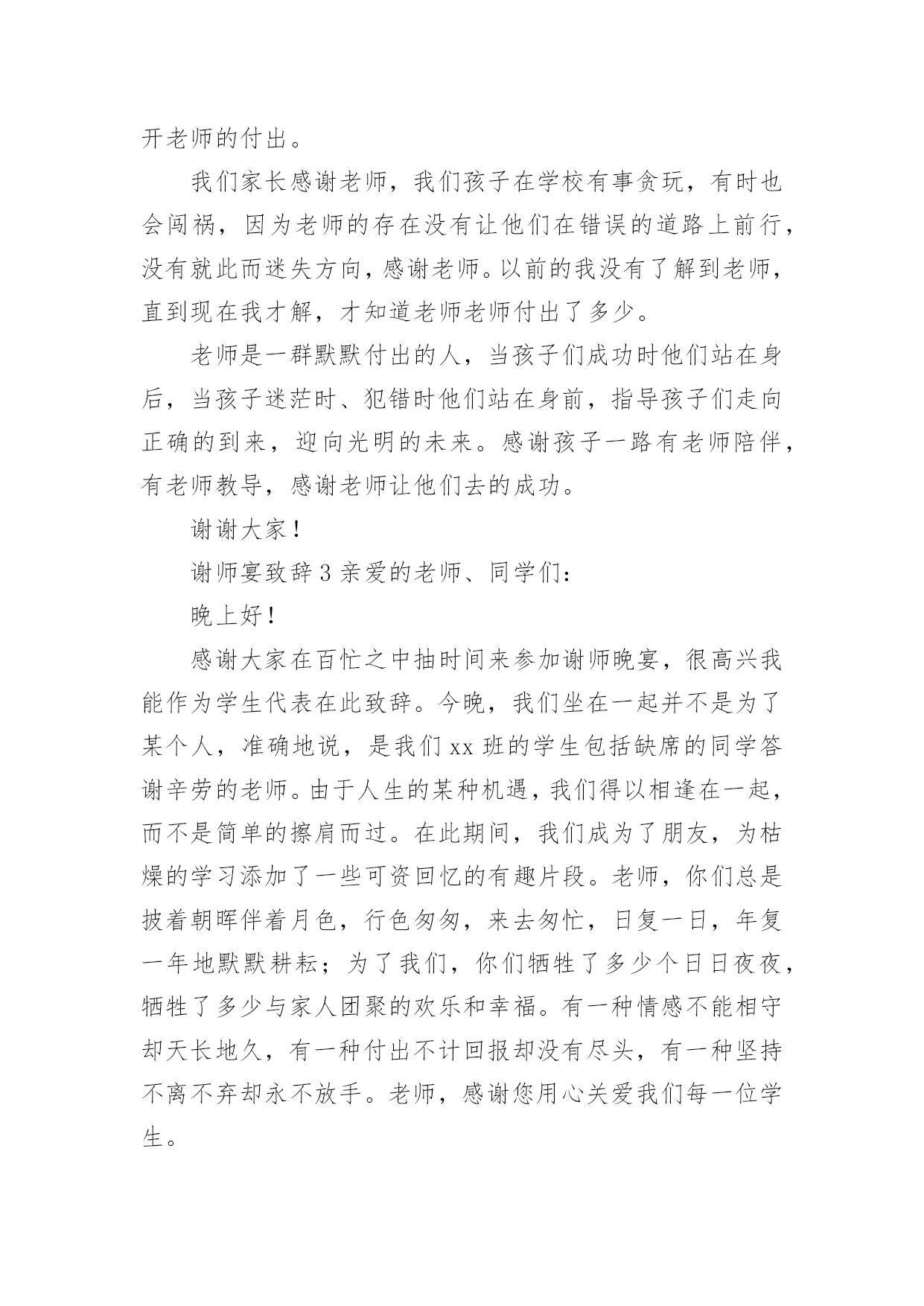 开老师的付出。

我们家长感谢老师，我们孩子在学校有事贪玩，有时也会闯祸，因为老师的存在没有让他们在错误的道路上前行，没有就此而迷失方向，感谢老师。以前的我没有了解到老师，直到现在我才解，才知道老师老师付出了多少。

老师是一群默默付出的人，当孩子们成功时他们站在身后，当孩子迷茫时、犯错时他们站在身前，指导孩子们走向正确的到来，迎向光明的未来。感谢孩子一路有老师陪伴，有老师教导，感谢老师让他们去的成功。

谢谢大家！

谢师宴致辞 3 亲爱的老师、同学们：

晚上好！

感谢大家在百忙之中抽时间来参加谢师晚宴，很高兴我能作为学生代表在此致辞。今晚，我们坐在一起并不是为了某个人，准确地说，是我们 xx 班的学生包括缺席的同学答谢辛劳的老师。由于人生的某种机遇，我们得以相逢在一起，而不是简单的擦肩而过。在此期间，我们成为了朋友，为枯燥的学习添加了一些可资回忆的有趣片段。老师，你们总是披着朝晖伴着月色，行色匆匆，来去匆忙，日复一日，年复一年地默默耕耘；为了我们，你们牺牲了多少个日日夜夜，牺牲了多少与家人团聚的欢乐和幸福。有一种情感不能相守却天长地久，有一种付出不计回报却没有尽头，有一种坚持不离不弃却永不放手。老师，感谢您用心关爱我们每一位学生。